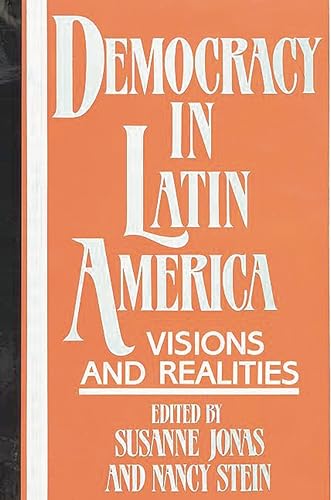 DEMOCRACY IN LATIN AMERICA

VISIONS AND REALITIES

EDITED BY SUSANNE JONAS AND NANCY STEIN